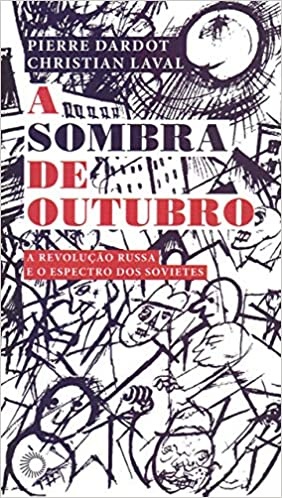 PIERRE DARDOT
CHRISTIAN LAVAL

A SOMBRA DE OUTUBRO

A REVOLUÇÃO RUSSA
E O ESPECTRO DOS SOVIETES